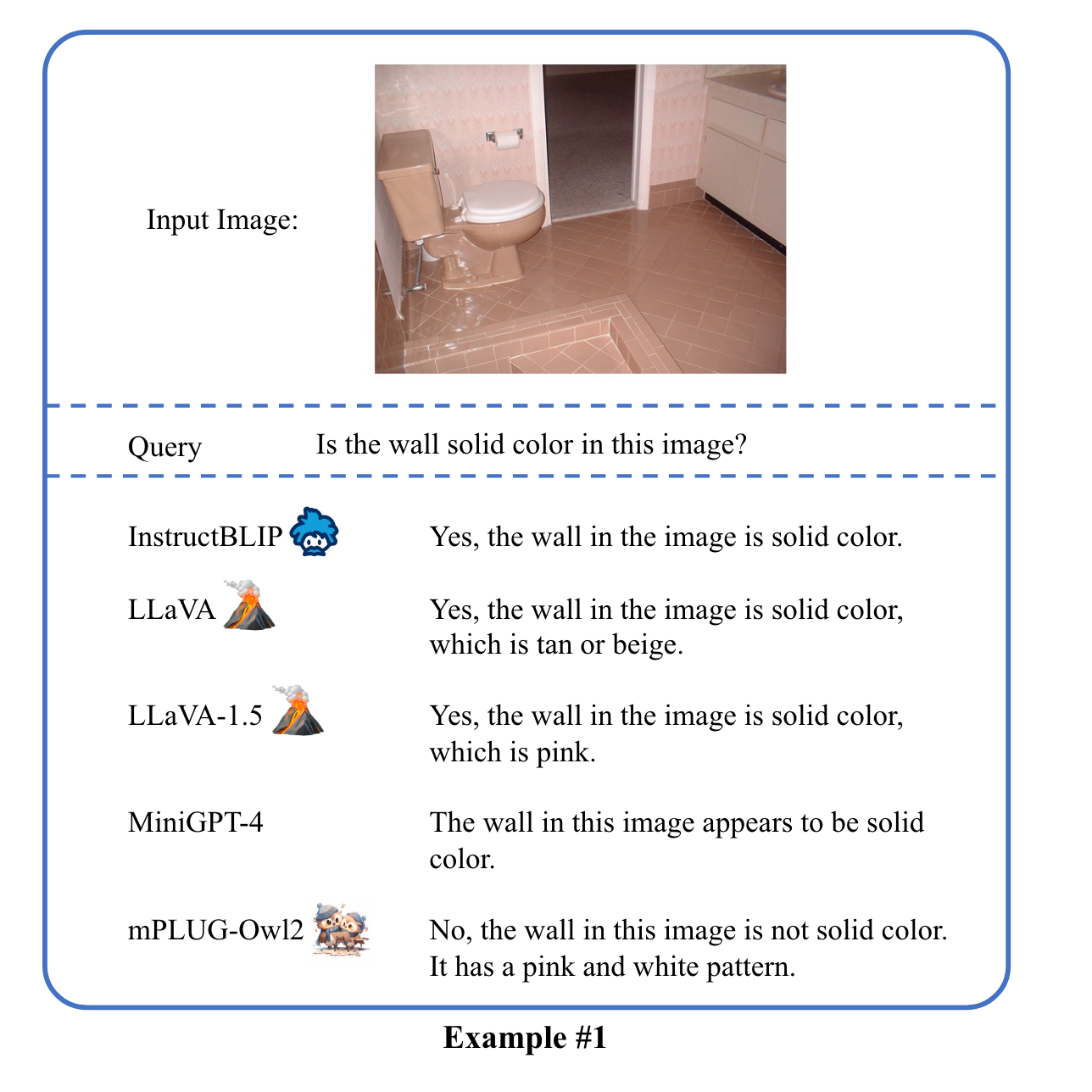 Input Image:

Query Is the wall solid color in this image?

InstructBLIP Yes, the wall in the image is solid color.

LLaVA Yes, the wall in the image is solid color, which is tan or beige.

LLaVA-1.5 Yes, the wall in the image is solid color, which is pink.

MiniGPT-4 The wall in this image appears to be solid color.

mPLUG-Owl2 No, the wall in this image is not solid color. It has a pink and white pattern.

**Example #1**